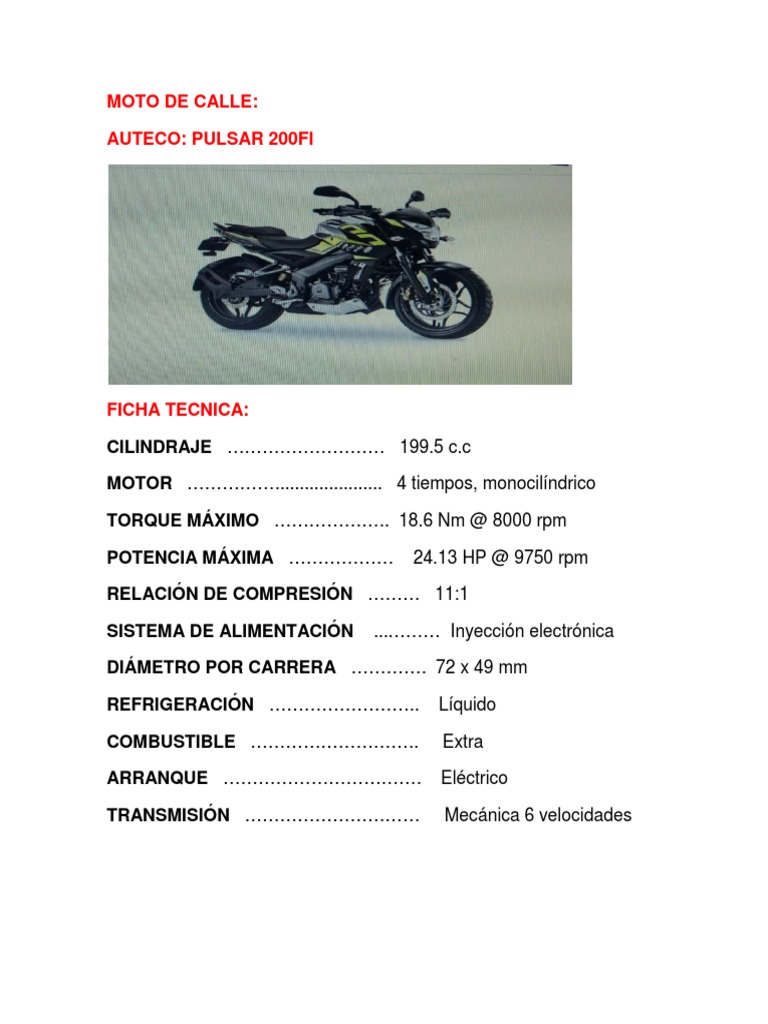 MOTO DE CALLE:

AUTECO: PULSAR 200FI

FICHA TECNICA:

CILINDRAJE 199.5 c.c

MOTOR 4 tiempos, monocilíndrico

TORQUE MÁXIMO 18.6 Nm @ 8000 rpm

POTENCIA MÁXIMA 24.13 HP @ 9750 rpm

RELACIÓN DE COMPRESIÓN 11:1

SISTEMA DE ALIMENTACIÓN Inyección electrónica

DIÁMETRO POR CARRERA 72 x 49 mm

REFRIGERACIÓN Líquido

COMBUSTIBLE Extra

ARRANQUE Eléctrico

TRANSMISIÓN Mecánica 6 velocidades